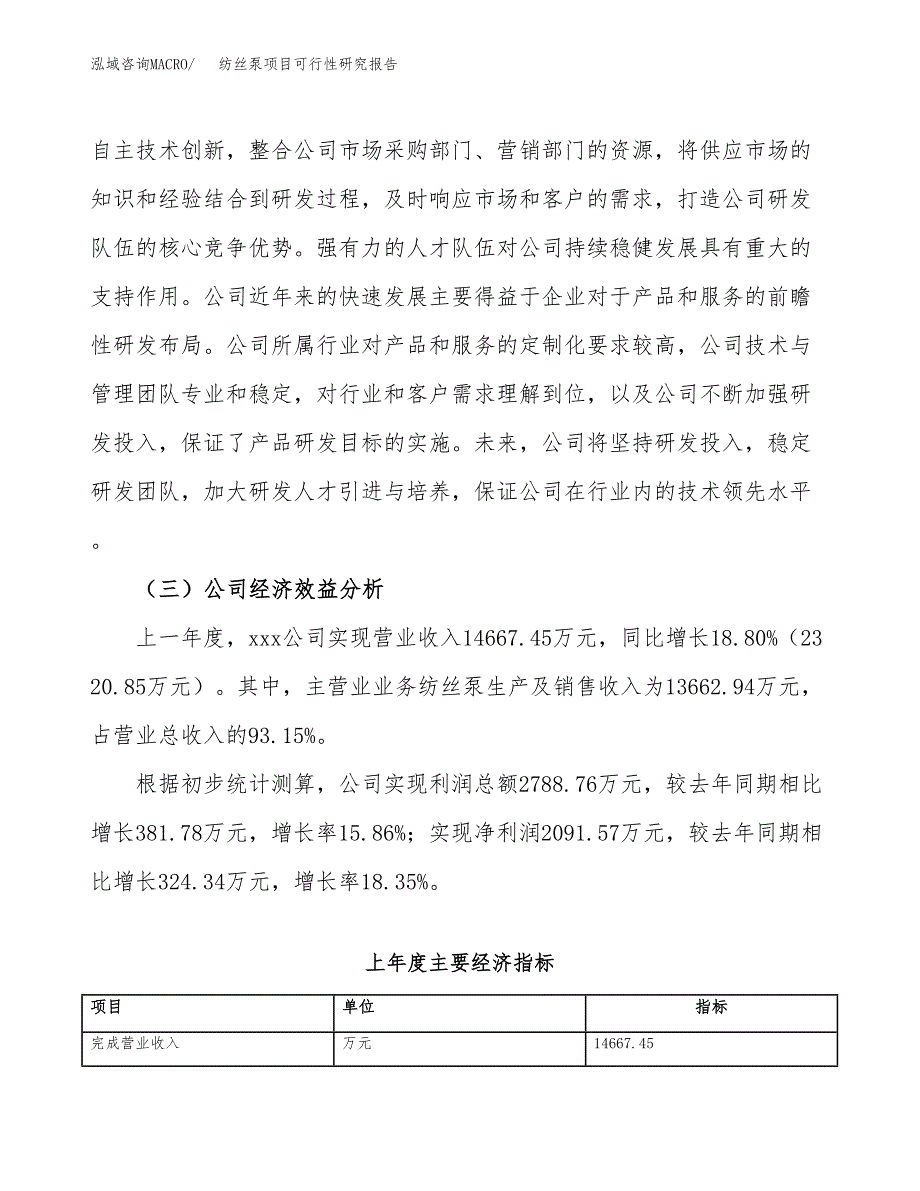 泓域咨询MACRO/　　纺丝泵项目可行性研究报告

自主技术创新，整合公司市场采购部门、营销部门的资源，将供应市场的知识和经验结合到研发过程，及时响应市场和客户的需求，打造公司研发队伍的核心竞争优势。强有力的人才队伍对公司持续稳健发展具有重大的支持作用。公司近年来的快速发展主要得益于企业对于产品和服务的前瞻性研发布局。公司所属行业对产品和服务的定制化要求较高，公司技术与管理团队专业和稳定，对行业和客户需求理解到位，以及公司不断加强研发投入，保证了产品研发目标的实施。未来，公司将坚持研发投入，稳定研发团队，加大研发人才引进与培养，保证公司在行业内的技术领先水平。

（三）公司经济效益分析

上一年度，xxx公司实现营业收入14667.45万元，同比增长18.80%（2320.85万元）。其中，主营业业务纺丝泵生产及销售收入为13662.94万元，占营业总收入的93.15%。

根据初步统计测算，公司实现利润总额2788.76万元，较去年同期相比增长381.78万元，增长率15.86%；实现净利润2091.57万元，较去年同期相比增长324.34万元，增长率18.35%。

上年度主要经济指标

| 项目 | 单位 | 指标 |
|---|---|---|
| 完成营业收入 | 万元 | 14667.45 |